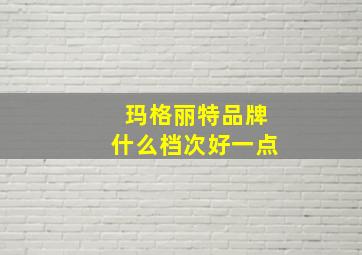 玛格丽特品牌
什么档次好一点